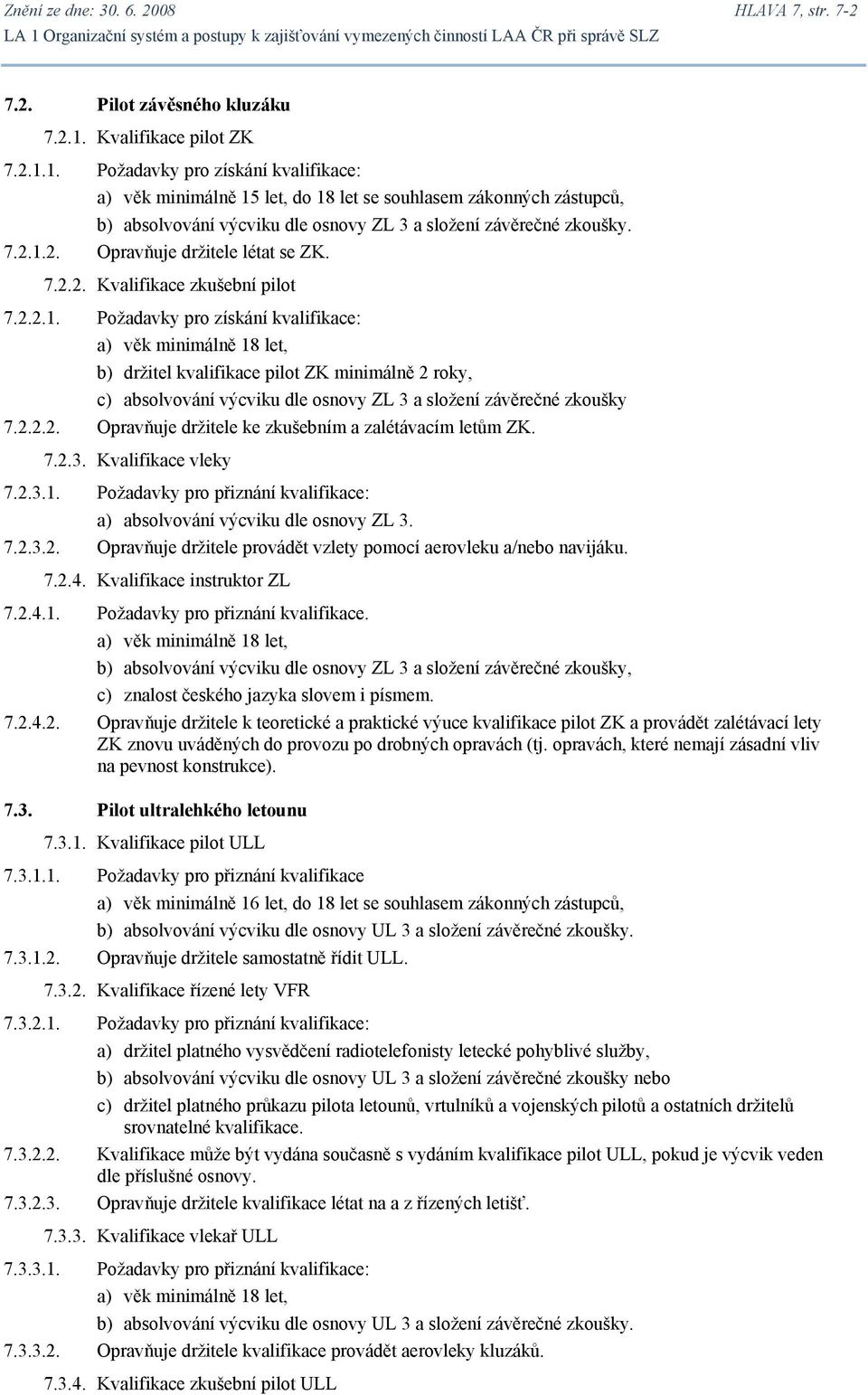 Znění ze dne: 30. 6. 2008 HLAVA 7, str. 7-2
LA 1 Organizační systém a postupy k zajišťování vymezených činností LAA ČR při správě SLZ

7.2. Pilot závěsného kluzáku

7.2.1. Kvalifikace pilot ZK

7.2.1.1. Požadavky pro získání kvalifikace:
a) věk minimálně 15 let, do 18 let se souhlasem zákonných zástupců,
b) absolvování výcviku dle osnovy ZL 3 a složení závěrečné zkoušky.

7.2.1.2. Opravňuje držitele létat se ZK.

7.2.2. Kvalifikace zkušební pilot

7.2.2.1. Požadavky pro získání kvalifikace:
a) věk minimálně 18 let,
b) držitel kvalifikace pilot ZK minimálně 2 roky,
c) absolvování výcviku dle osnovy ZL 3 a složení závěrečné zkoušky

7.2.2.2. Opravňuje držitele ke zkušebním a zalétávacím letům ZK.

7.2.3. Kvalifikace vleky

7.2.3.1. Požadavky pro přiznání kvalifikace:
a) absolvování výcviku dle osnovy ZL 3.

7.2.3.2. Opravňuje držitele provádět vzlety pomocí aerovleku a/nebo navijáku.

7.2.4. Kvalifikace instruktor ZL

7.2.4.1. Požadavky pro přiznání kvalifikace.
a) věk minimálně 18 let,
b) absolvování výcviku dle osnovy ZL 3 a složení závěrečné zkoušky,
c) znalost českého jazyka slovem i písmem.

7.2.4.2. Opravňuje držitele k teoretické a praktické výuce kvalifikace pilot ZK a provádět zalétávací lety ZK znovu uváděných do provozu po drobných opravách (tj. opravách, které nemají zásadní vliv na pevnost konstrukce).

7.3. Pilot ultralehkého letounu

7.3.1. Kvalifikace pilot ULL

7.3.1.1. Požadavky pro přiznání kvalifikace
a) věk minimálně 16 let, do 18 let se souhlasem zákonných zástupců,
b) absolvování výcviku dle osnovy UL 3 a složení závěrečné zkoušky.

7.3.1.2. Opravňuje držitele samostatně řídit ULL.

7.3.2. Kvalifikace řízené lety VFR

7.3.2.1. Požadavky pro přiznání kvalifikace:
a) držitel platného vysvědčení radiotelefonisty letecké pohyblivé služby,
b) absolvování výcviku dle osnovy UL 3 a složení závěrečné zkoušky nebo
c) držitel platného průkazu pilota letounů, vrtulníků a vojenských pilotů a ostatních držitelů srovnatelné kvalifikace.

7.3.2.2. Kvalifikace může být vydána současně s vydáním kvalifikace pilot ULL, pokud je výcvik veden dle příslušné osnovy.

7.3.2.3. Opravňuje držitele kvalifikace létat na a z řízených letišť.

7.3.3. Kvalifikace vlekař ULL

7.3.3.1. Požadavky pro přiznání kvalifikace:
a) věk minimálně 18 let,
b) absolvování výcviku dle osnovy UL 3 a složení závěrečné zkoušky.

7.3.3.2. Opravňuje držitele kvalifikace provádět aerovleky kluzáků.

7.3.4. Kvalifikace zkušební pilot ULL